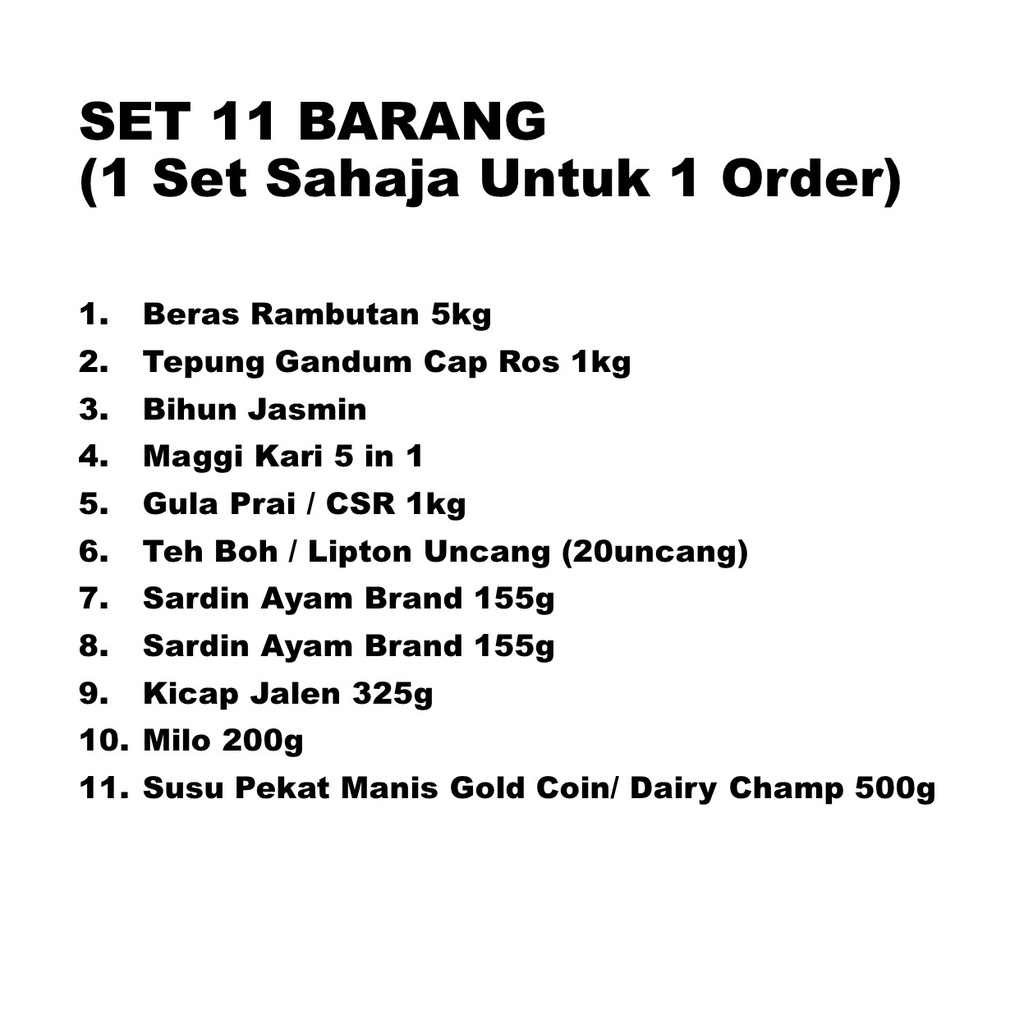 SET 11 BARANG
(1 Set Sahaja Untuk 1 Order)

1. Beras Rambutan 5kg
2. Tepung Gandum Cap Ros 1kg
3. Bihun Jasmin
4. Maggi Kari 5 in 1
5. Gula Prai / CSR 1kg
6. Teh Boh / Lipton Uncang (20uncang)
7. Sardin Ayam Brand 155g
8. Sardin Ayam Brand 155g
9. Kicap Jalen 325g
10. Milo 200g
11. Susu Pekat Manis Gold Coin/ Dairy Champ 500g